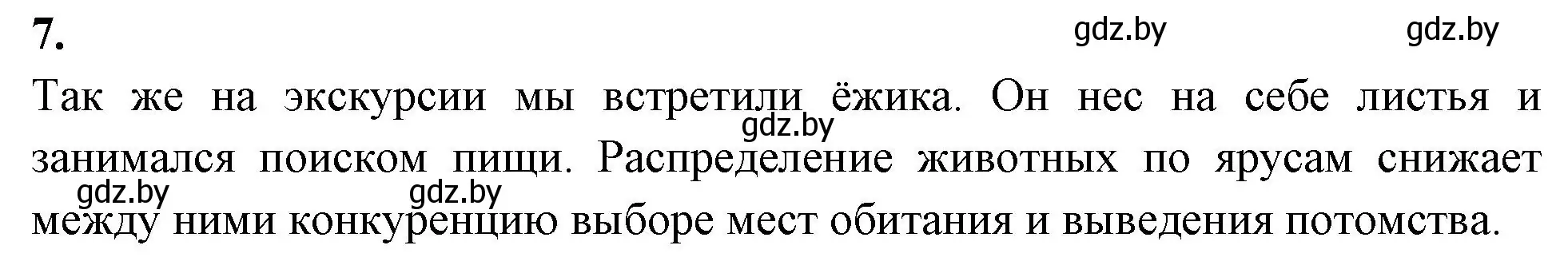 7.

gdz.by gdz.by

Так же на экскурсии мы встретили ёжика. Он нес на себе листья и занимался поиском пищи. Распределение животных по ярусам снижает между ними конкуренцию выборе мест обитания и выведения потомства.

gdz.by

gdz.by gdz.by